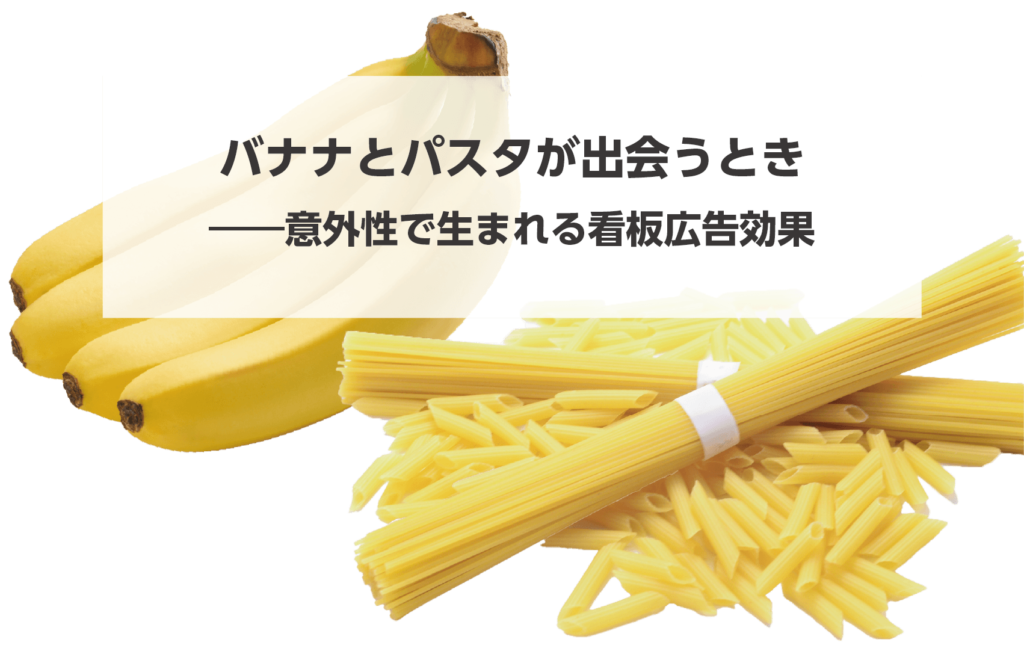 バナナとパスタが出会うとき
――意外性で生まれる看板広告効果